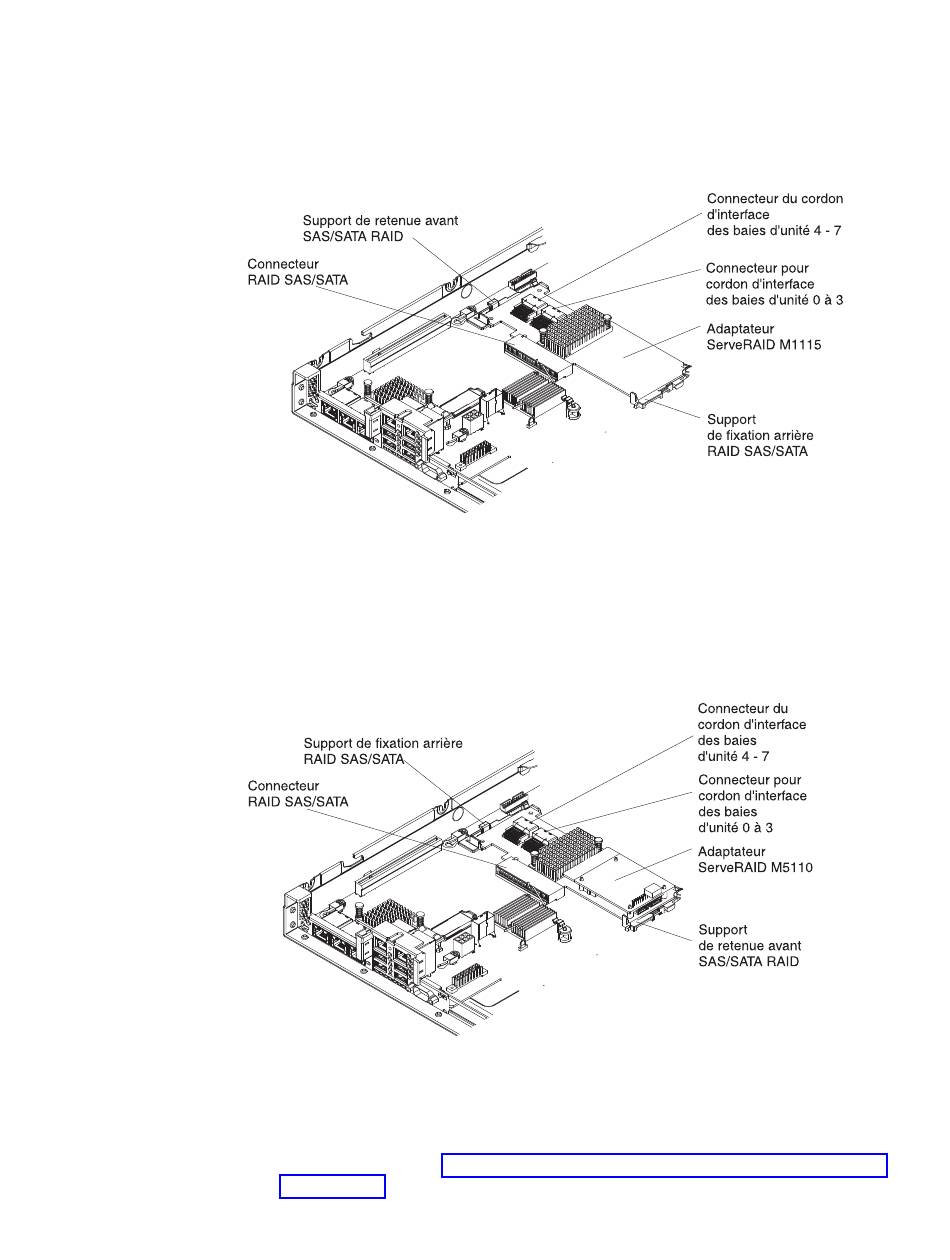 Support de retenue avant SAS/SATA RAID

Connecteur RAID SAS/SATA

Connecteur du cordon d'interface des baies d'unité 4 - 7

Connecteur pour cordon d'interface des baies d'unité 0 à 3

Adaptateur ServeRAID M1115

Support de fixation arrière RAID SAS/SATA

Support de fixation arrière RAID SAS/SATA

Connecteur RAID SAS/SATA

Connecteur du cordon d'interface des baies d'unité 4 - 7

Connecteur pour cordon d'interface des baies d'unité 0 à 3

Adaptateur ServeRAID M5110

Support de retenue avant SAS/SATA RAID